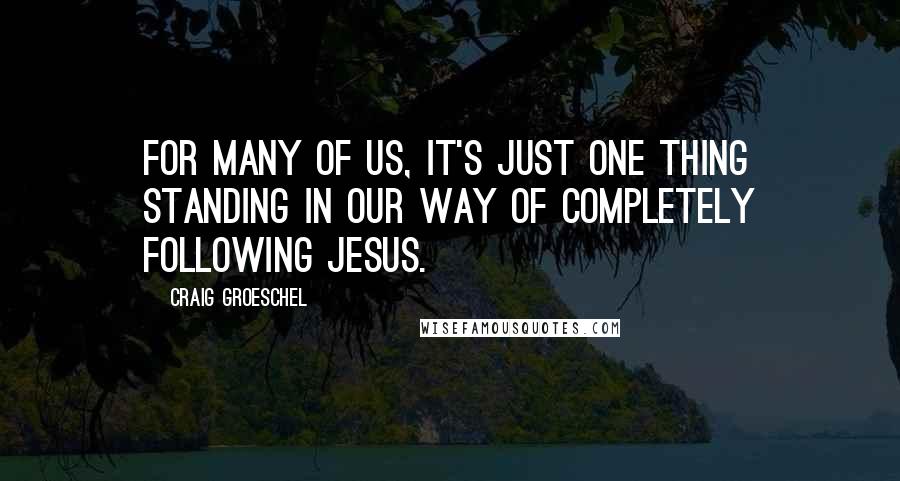 FOR MANY OF US, IT'S JUST ONE THING STANDING IN OUR WAY OF COMPLETELY FOLLOWING JESUS.

CRAIG GROESCHEL

WISEFAMOUSQUOTES.COM